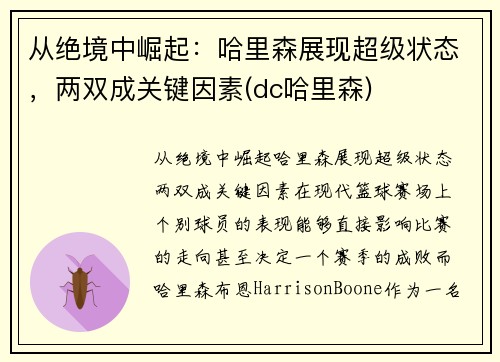 从绝境中崛起：哈里森展现超级状态，两双成关键因素(dc哈里森)

从绝境中崛起哈里森展现超级状态两双成关键因素在现代篮球赛场上个别球员的表现能够直接影响比赛的走向甚至决定一个赛季的成败而哈里森布恩HarrisonBoone作为一名